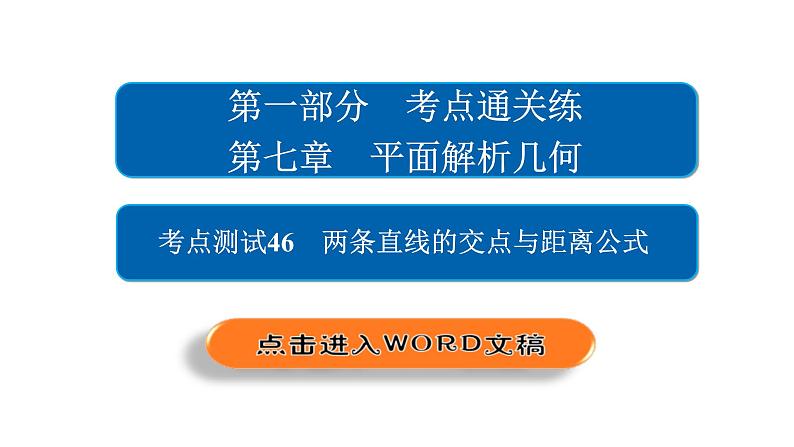 第一部分　考点通关练
第七章　平面解析几何

考点测试46　两条直线的交点与距离公式

点击进入WORD文稿